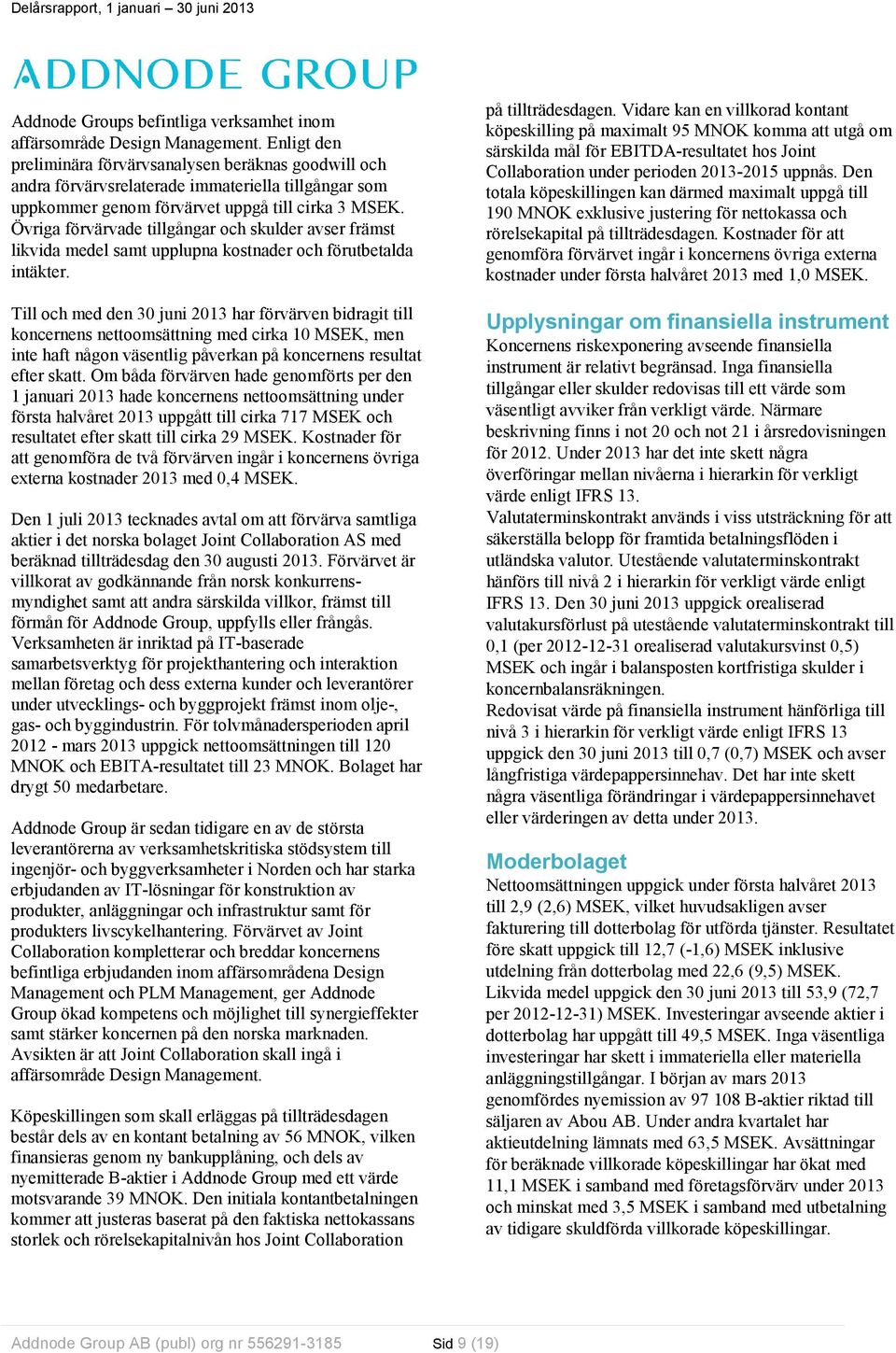 Delårsrapport, 1 januari – 30 juni 2013

ADDNODE GROUP

Addnode Groups befintliga verksamhet inom affärsområde Design Management. Enligt den preliminära förvärvsanalysen beräknas goodwill och andra förvärvsrelaterade immateriella tillgångar som uppkommer genom förvärvet uppgå till cirka 3 MSEK. Övriga förvärvade tillgångar och skulder avser främst likvida medel samt upplupna kostnader och förutbetalda intäkter.

Till och med den 30 juni 2013 har förvärven bidragit till koncernens nettoomsättning med cirka 10 MSEK, men inte haft någon väsentlig påverkan på koncernens resultat efter skatt. Om båda förvärven hade genomförts per den 1 januari 2013 hade koncernens nettoomsättning under första halvåret 2013 uppgått till cirka 717 MSEK och resultatet efter skatt till cirka 29 MSEK. Kostnader för att genomföra de två förvärven ingår i koncernens övriga externa kostnader 2013 med 0,4 MSEK.

Den 1 juli 2013 tecknades avtal om att förvärva samtliga aktier i det norska bolaget Joint Collaboration AS med beräknad tillträdesdag den 30 augusti 2013. Förvärvet är villkorat av godkännande från norsk konkurrensmyndighet samt att andra särskilda villkor, främst till förmån för Addnode Group, uppfylls eller frångås. Verksamheten är inriktad på IT-baserade samarbetsverktyg för projekthantering och interaktion mellan företag och dess externa kunder och leverantörer under utvecklings- och byggprojekt främst inom olje-, gas- och byggindustrin. För tolvmånadersperioden april 2012 - mars 2013 uppgick nettoomsättningen till 120 MNOK och EBITA-resultatet till 23 MNOK. Bolaget har drygt 50 medarbetare.

Addnode Group är sedan tidigare en av de största leverantörerna av verksamhetskritiska stödsystem till ingenjör- och byggverksamheter i Norden och har starka erbjudanden av IT-lösningar för konstruktion av produkter, anläggningar och infrastruktur samt för produkters livscykelhantering. Förvärvet av Joint Collaboration kompletterar och breddar koncernens befintliga erbjudanden inom affärsområdena Design Management och PLM Management, ger Addnode Group ökad kompetens och möjlighet till synergieffekter samt stärker koncernen på den norska marknaden. Avsikten är att Joint Collaboration skall ingå i affärsområde Design Management.

Köpeskillingen som skall erläggas på tillträdesdagen består dels av en kontant betalning av 56 MNOK, vilken finansieras genom ny bankupplåning, och dels av nyemitterade B-aktier i Addnode Group med ett värde motsvarande 39 MNOK. Den initiala kontantbetalningen kommer att justeras baserat på den faktiska nettokassans storlek och rörelsekapitalnivån hos Joint Collaboration på tillträdesdagen. Vidare kan en villkorad kontant köpeskilling på maximalt 95 MNOK komma att utgå om särskilda mål för EBITDA-resultatet hos Joint Collaboration under perioden 2013-2015 uppnås. Den totala köpeskillingen kan därmed maximalt uppgå till 190 MNOK exklusive justering för nettokassa och rörelsekapital på tillträdesdagen. Kostnader för att genomföra förvärvet ingår i koncernens övriga externa kostnader under första halvåret 2013 med 1,0 MSEK.

Upplysningar om finansiella instrument
Koncernens riskexponering avseende finansiella instrument är relativt begränsad. Inga finansiella tillgångar eller skulder redovisas till ett värde som väsentligt avviker från verkligt värde. Närmare beskrivning finns i not 20 och not 21 i årsredovisningen för 2012. Under 2013 har det inte skett några överföringar mellan nivåerna i hierarkin för verkligt värde enligt IFRS 13.
Valutaterminskontrakt används i viss utsträckning för att säkerställa belopp för framtida betalningsflöden i utländska valutor. Utestående valutaterminskontrakt hänförs till nivå 2 i hierarkin för verkligt värde enligt IFRS 13. Den 30 juni 2013 uppgick orealiserad valutakursförlust på utestående valutaterminskontrakt till 0,1 (per 2012-12-31 orealiserad valutakursvinst 0,5) MSEK och ingår i balansposten kortfristiga skulder i koncernbalansräkningen.
Redovisat värde på finansiella instrument hänförliga till nivå 3 i hierarkin för verkligt värde enligt IFRS 13 uppgick den 30 juni 2013 till 0,7 (0,7) MSEK och avser långfristiga värdepappersinnehav. Det har inte skett några väsentliga förändringar i värdepappersinnehavet eller värderingen av detta under 2013.

Moderbolaget
Nettoomsättningen uppgick under första halvåret 2013 till 2,9 (2,6) MSEK, vilket huvudsakligen avser fakturering till dotterbolag för utförda tjänster. Resultatet före skatt uppgick till 12,7 (-1,6) MSEK inklusive utdelning från dotterbolag med 22,6 (9,5) MSEK. Likvida medel uppgick den 30 juni 2013 till 53,9 (72,7 per 2012-12-31) MSEK. Investeringar avseende aktier i dotterbolag har uppgått till 49,5 MSEK. Inga väsentliga investeringar har skett i immateriella eller materiella anläggningstillgångar. I början av mars 2013 genomfördes nyemission av 97 108 B-aktier riktad till säljaren av Abou AB. Under andra kvartalet har aktieutdelning lämnats med 63,5 MSEK. Avsättningar för beräknade villkorade köpeskillingar har ökat med 11,1 MSEK i samband med företagsförvärv under 2013 och minskat med 3,5 MSEK i samband med utbetalning av tidigare skuldförda villkorade köpeskillingar.

Addnode Group AB (publ) org nr 556291-3185 Sid 9 (19)